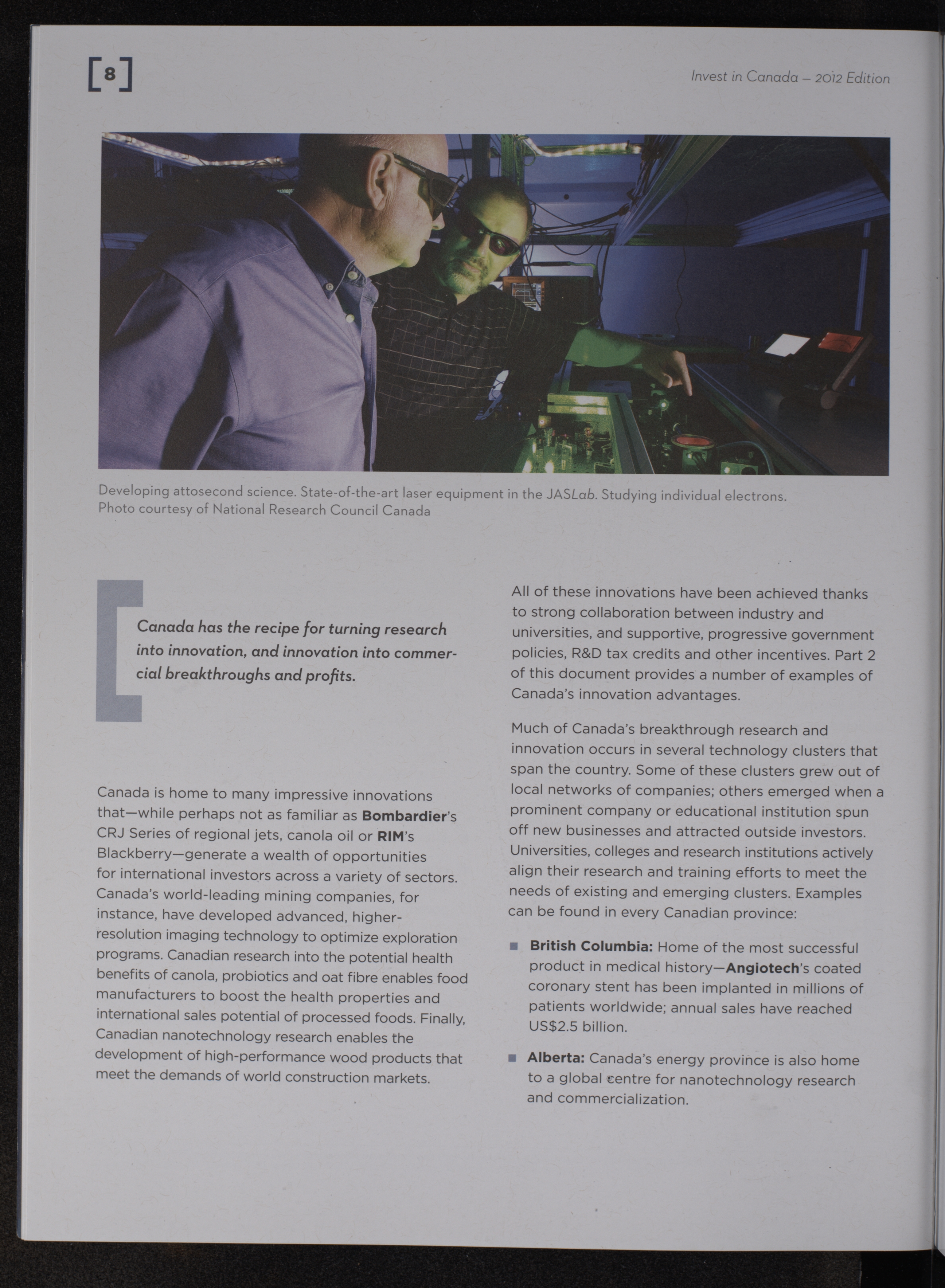 [8]

Invest in Canada – 2012 Edition

Developing attosecond science. State-of-the-art laser equipment in the JASLab. Studying individual electrons. Photo courtesy of National Research Council Canada

Canada has the recipe for turning research into innovation, and innovation into commercial breakthroughs and profits.

Canada is home to many impressive innovations that—while perhaps not as familiar as Bombardier's CRJ Series of regional jets, canola oil or RIM's Blackberry—generate a wealth of opportunities for international investors across a variety of sectors. Canada's world-leading mining companies, for instance, have developed advanced, higher-resolution imaging technology to optimize exploration programs. Canadian research into the potential health benefits of canola, probiotics and oat fibre enables food manufacturers to boost the health properties and international sales potential of processed foods. Finally, Canadian nanotechnology research enables the development of high-performance wood products that meet the demands of world construction markets.

All of these innovations have been achieved thanks to strong collaboration between industry and universities, and supportive, progressive government policies, R&D tax credits and other incentives. Part 2 of this document provides a number of examples of Canada's innovation advantages.

Much of Canada's breakthrough research and innovation occurs in several technology clusters that span the country. Some of these clusters grew out of local networks of companies; others emerged when a prominent company or educational institution spun off new businesses and attracted outside investors. Universities, colleges and research institutions actively align their research and training efforts to meet the needs of existing and emerging clusters. Examples can be found in every Canadian province:

■ British Columbia: Home of the most successful product in medical history—Angiotech's coated coronary stent has been implanted in millions of patients worldwide; annual sales have reached US$2.5 billion.

■ Alberta: Canada's energy province is also home to a global centre for nanotechnology research and commercialization.